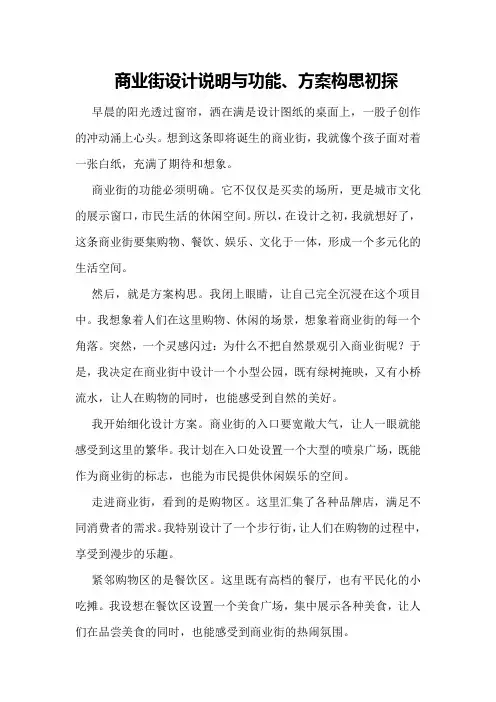 商业街设计说明与功能、方案构思初探

早晨的阳光透过窗帘，洒在满是设计图纸的桌面上，一股子创作的冲动涌上心头。想到这条即将诞生的商业街，我就像个孩子面对着一张白纸，充满了期待和想象。

商业街的功能必须明确。它不仅仅是买卖的场所，更是城市文化的展示窗口，市民生活的休闲空间。所以，在设计之初，我就想好了，这条商业街要集购物、餐饮、娱乐、文化于一体，形成一个多元化的生活空间。

然后，就是方案构思。我闭上眼睛，让自己完全沉浸在这个项目中。我想象着人们在这里购物、休闲的场景，想象着商业街的每一个角落。突然，一个灵感闪过：为什么不把自然景观引入商业街呢？于是，我决定在商业街中设计一个小型公园，既有绿树掩映，又有小桥流水，让人在购物的同时，也能感受到自然的美好。

我开始细化设计方案。商业街的入口要宽敞大气，让人一眼就能感受到这里的繁华。我计划在入口处设置一个大型的喷泉广场，既能作为商业街的标志，也能为市民提供休闲娱乐的空间。

走进商业街，看到的是购物区。这里汇集了各种品牌店，满足不同消费者的需求。我特别设计了一个步行街，让人们在购物的过程中，享受到漫步的乐趣。

紧邻购物区的是餐饮区。这里既有高档的餐厅，也有平民化的小吃摊。我设想在餐饮区设置一个美食广场，集中展示各种美食，让人们在品尝美食的同时，也能感受到商业街的热闹氛围。